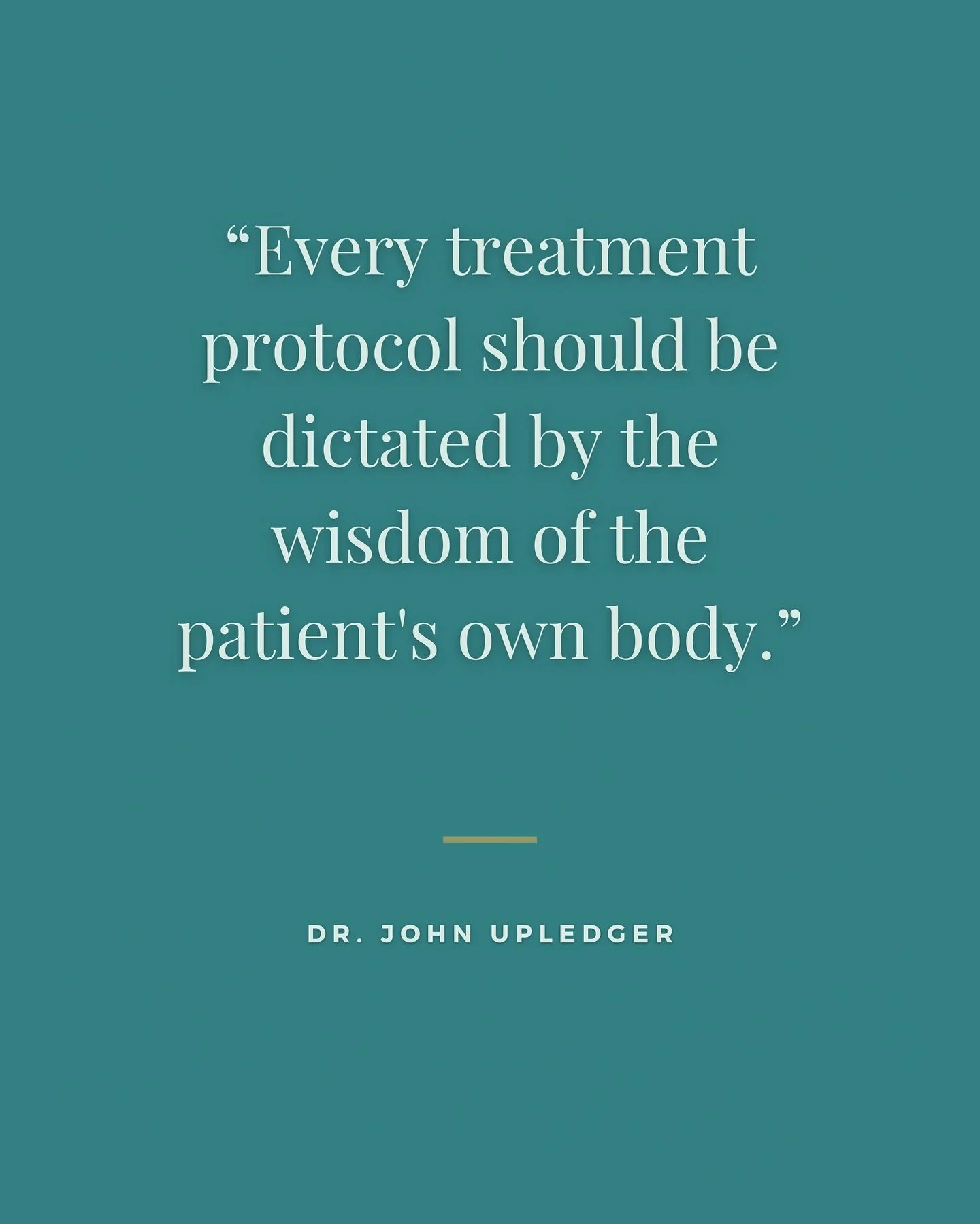 “Every treatment protocol should be dictated by the wisdom of the patient's own body.”

DR. JOHN UPLEDGER